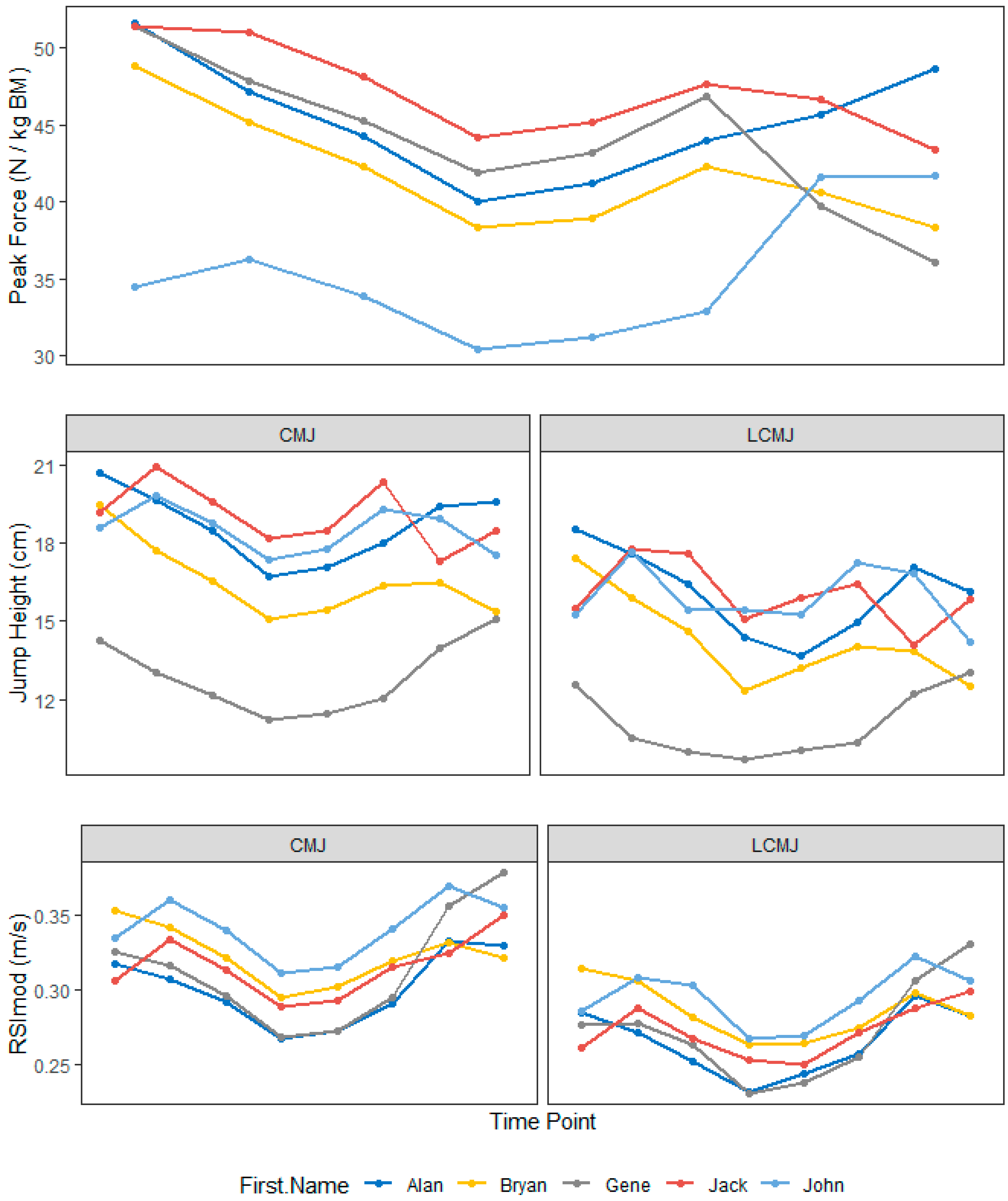 Peak Force (N / kg BM)
50
45
40
35
30

CMJ
LCMJ
Jump Height (cm)
21
18
15
12

CMJ
LCMJ
RSImod (m/s)
0.35
0.30
0.25

Time Point

First.Name Alan Bryan Gene Jack John